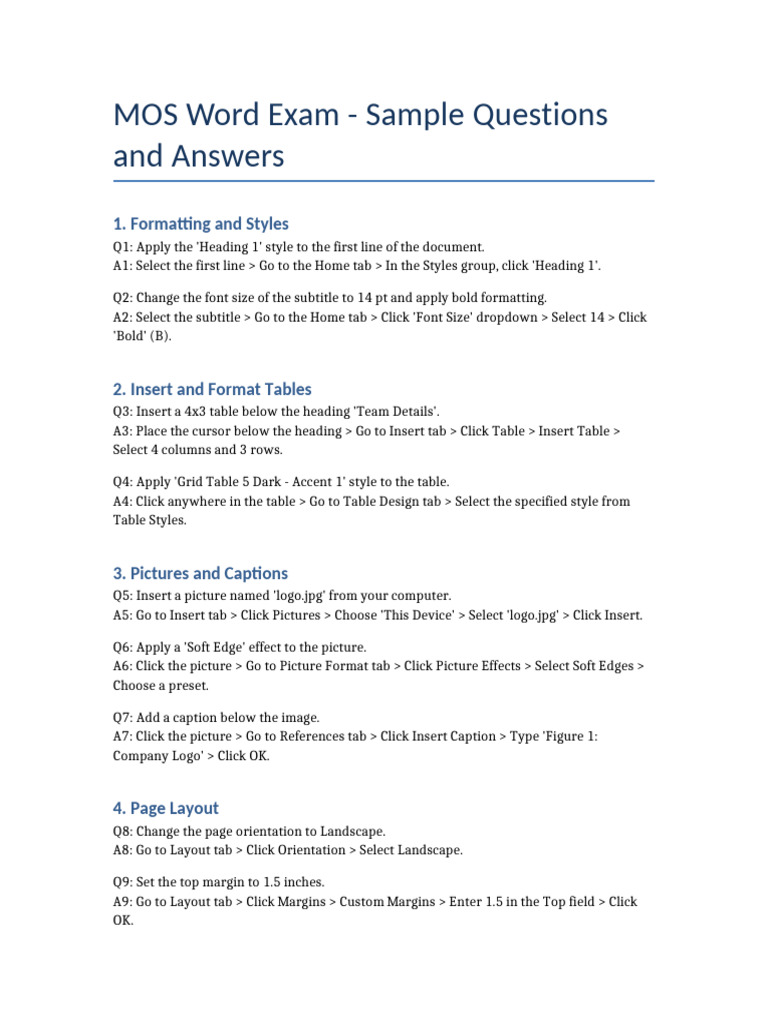 MOS Word Exam - Sample Questions and Answers

1. Formatting and Styles

Q1: Apply the 'Heading 1' style to the first line of the document.
A1: Select the first line > Go to the Home tab > In the Styles group, click 'Heading 1'.

Q2: Change the font size of the subtitle to 14 pt and apply bold formatting.
A2: Select the subtitle > Go to the Home tab > Click 'Font Size' dropdown > Select 14 > Click 'Bold' (B).

2. Insert and Format Tables

Q3: Insert a 4x3 table below the heading 'Team Details'.
A3: Place the cursor below the heading > Go to Insert tab > Click Table > Insert Table > Select 4 columns and 3 rows.

Q4: Apply 'Grid Table 5 Dark - Accent 1' style to the table.
A4: Click anywhere in the table > Go to Table Design tab > Select the specified style from Table Styles.

3. Pictures and Captions

Q5: Insert a picture named 'logo.jpg' from your computer.
A5: Go to Insert tab > Click Pictures > Choose 'This Device' > Select 'logo.jpg' > Click Insert.

Q6: Apply a 'Soft Edge' effect to the picture.
A6: Click the picture > Go to Picture Format tab > Click Picture Effects > Select Soft Edges > Choose a preset.

Q7: Add a caption below the image.
A7: Click the picture > Go to References tab > Click Insert Caption > Type 'Figure 1: Company Logo' > Click OK.

4. Page Layout

Q8: Change the page orientation to Landscape.
A8: Go to Layout tab > Click Orientation > Select Landscape.

Q9: Set the top margin to 1.5 inches.
A9: Go to Layout tab > Click Margins > Custom Margins > Enter 1.5 in the Top field > Click OK.